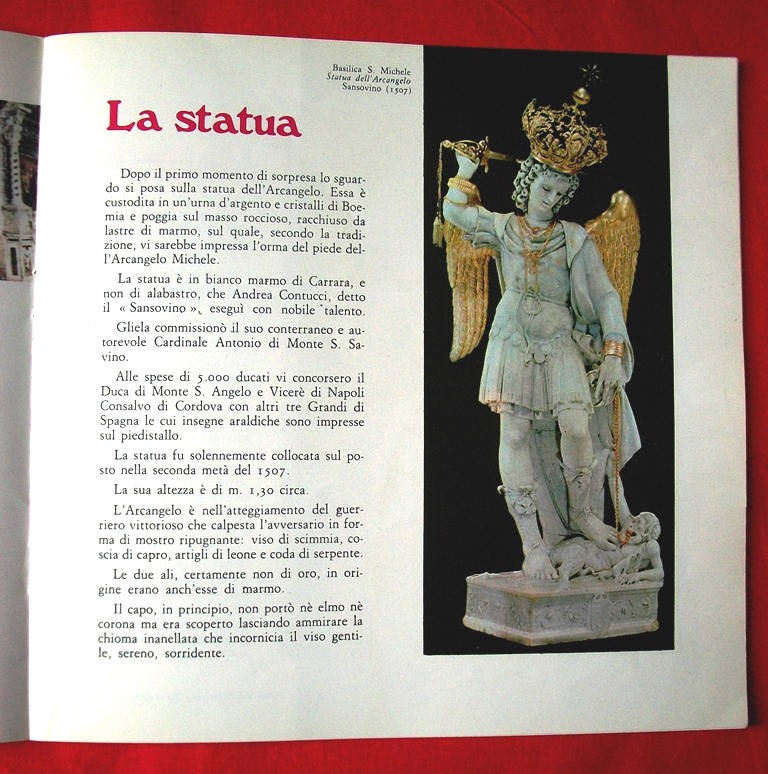 Basilica S. Michele
Statua dell'Arcangelo
Sansovino (1507)

La statua

Dopo il primo momento di sorpresa lo sguardo si posa sulla statua dell'Arcangelo. Essa è custodita in un'urna d'argento e cristalli di Boemia e poggia sul masso roccioso, racchiuso da lastre di marmo, sul quale, secondo la tradizione, vi sarebbe impressa l'orma del piede dell'Arcangelo Michele.

La statua è in bianco marmo di Carrara, e non di alabastro, che Andrea Contucci, detto il « Sansovino », eseguì con nobile talento.

Gliela commissionò il suo conterraneo e autorevole Cardinale Antonio di Monte S. Savino.

Alle spese di 5.000 ducati vi concorsero il Duca di Monte S. Angelo e Vicerè di Napoli Consalvo di Cordova con altri tre Grandi di Spagna le cui insegne araldiche sono impresse sul piedistallo.

La statua fu solennemente collocata sul posto nella seconda metà del 1507.

La sua altezza è di m. 1,30 circa.

L'Arcangelo è nell'atteggiamento del guerriero vittorioso che calpesta l'avversario in forma di mostro ripugnante: viso di scimmia, coscia di capro, artigli di leone e coda di serpente.

Le due ali, certamente non di oro, in origine erano anch'esse di marmo.

Il capo, in principio, non portò nè elmo nè corona ma era scoperto lasciando ammirare la chioma inanellata che incornicia il viso gentile, sereno, sorridente.